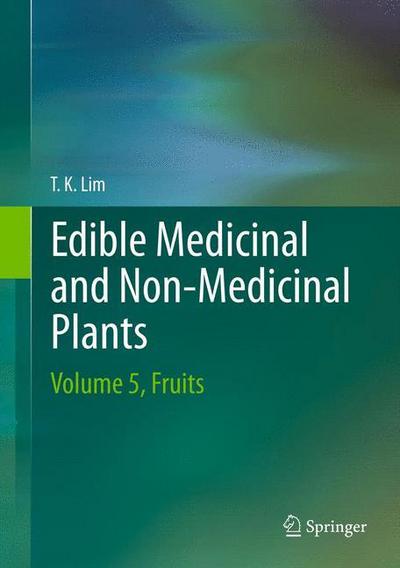 T. K. Lim

Edible Medicinal and Non-Medicinal Plants

Volume 5, Fruits

Springer